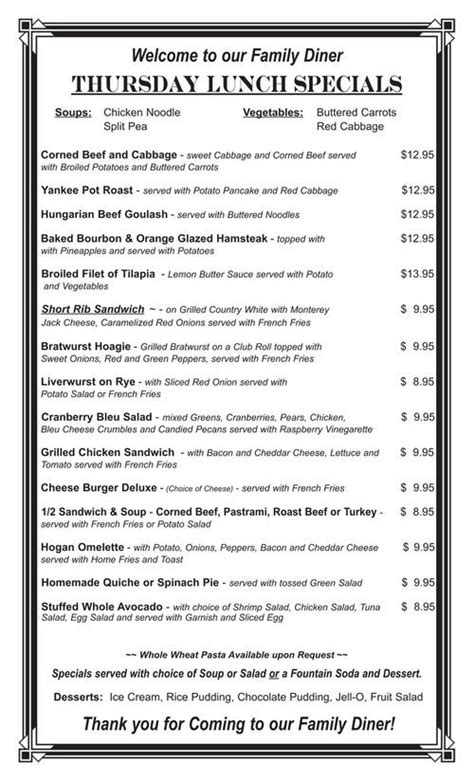 Welcome to our Family Diner

THURSDAY LUNCH SPECIALS

Soups: Chicken Noodle
Split Pea

Vegetables: Buttered Carrots
Red Cabbage

Corned Beef and Cabbage - sweet Cabbage and Corned Beef served with Broiled Potatoes and Buttered Carrots $12.95

Yankee Pot Roast - served with Potato Pancake and Red Cabbage $12.95

Hungarian Beef Goulash - served with Buttered Noodles $12.95

Baked Bourbon & Orange Glazed Hamsteak - topped with with Pineapples and served with Potatoes $12.95

Broiled Filet of Tilapia - Lemon Butter Sauce served with Potato and Vegetables $13.95

Short Rib Sandwich ~ - on Grilled Country White with Monterey Jack Cheese, Caramelized Red Onions served with French Fries $ 9.95

Bratwurst Hoagie - Grilled Bratwurst on a Club Roll topped with Sweet Onions, Red and Green Peppers, served with French Fries $ 9.95

Liverwurst on Rye - with Sliced Red Onion served with Potato Salad or French Fries $ 8.95

Cranberry Bleu Salad - mixed Greens, Cranberries, Pears, Chicken, Bleu Cheese Crumbles and Candied Pecans served with Raspberry Vinegarette $ 9.95

Grilled Chicken Sandwich - with Bacon and Cheddar Cheese, Lettuce and Tomato served with French Fries $ 9.95

Cheese Burger Deluxe - (Choice of Cheese) - served with French Fries $ 9.95

1/2 Sandwich & Soup - Corned Beef, Pastrami, Roast Beef or Turkey - served with French Fries or Potato Salad $ 8.95

Hogan Omelette - with Potato, Onions, Peppers, Bacon and Cheddar Cheese served with Home Fries and Toast $ 9.95

Homemade Quiche or Spinach Pie - served with tossed Green Salad $ 9.95

Stuffed Whole Avocado - with choice of Shrimp Salad, Chicken Salad, Tuna Salad, Egg Salad and served with Garnish and Sliced Egg $ 8.95

~~ Whole Wheat Pasta Available upon Request ~~

Specials served with choice of Soup or Salad or a Fountain Soda and Dessert.

Desserts: Ice Cream, Rice Pudding, Chocolate Pudding, Jell-O, Fruit Salad

Thank you for Coming to our Family Diner!